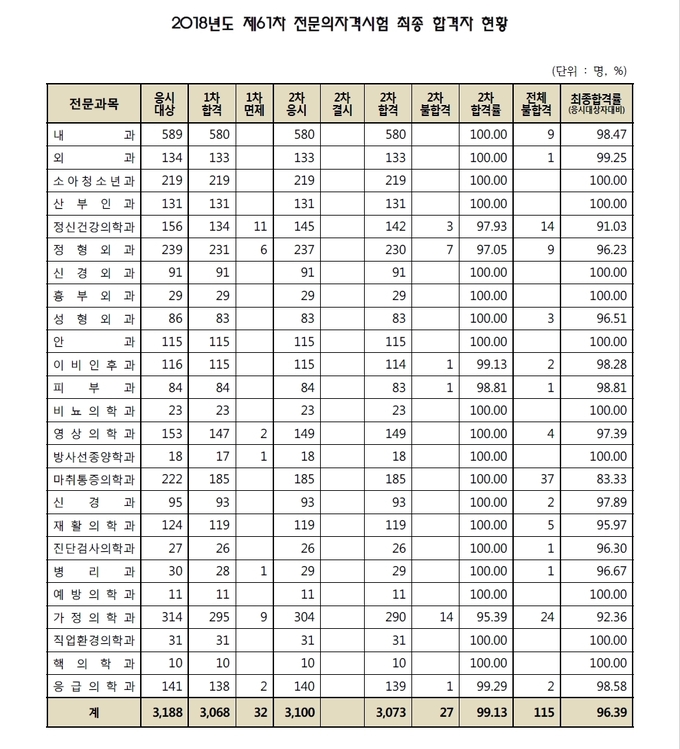 2018년도 제61차 전문의자격시험 최종 합격자 현황

(단위 : 명, %)

| 전문과목 | 응시 대상 | 1차 합격 | 1차 면제 | 2차 응시 | 2차 결시 | 2차 합격 | 2차 불합격 | 2차 합격률 | 전체 불합격 | 최종합격률 (응시대상자대비) |
|---|---|---|---|---|---|---|---|---|---|---|
| 내 과 | 589 | 580 | | 580 | | 580 | | 100.00 | 9 | 98.47 |
| 외 과 | 134 | 133 | | 133 | | 133 | | 100.00 | 1 | 99.25 |
| 소아청소년과 | 219 | 219 | | 219 | | 219 | | 100.00 | | 100.00 |
| 산 부 인 과 | 131 | 131 | | 131 | | 131 | | 100.00 | | 100.00 |
| 정신건강의학과 | 156 | 134 | 11 | 145 | | 142 | 3 | 97.93 | 14 | 91.03 |
| 정 형 외 과 | 239 | 231 | 6 | 237 | | 230 | 7 | 97.05 | 9 | 96.23 |
| 신 경 외 과 | 91 | 91 | | 91 | | 91 | | 100.00 | | 100.00 |
| 흉 부 외 과 | 29 | 29 | | 29 | | 29 | | 100.00 | | 100.00 |
| 성 형 외 과 | 86 | 83 | | 83 | | 83 | | 100.00 | 3 | 96.51 |
| 안 과 | 115 | 115 | | 115 | | 115 | | 100.00 | | 100.00 |
| 이 비 인 후 과 | 116 | 115 | | 115 | | 114 | 1 | 99.13 | 2 | 98.28 |
| 피 부 과 | 84 | 84 | | 84 | | 83 | 1 | 98.81 | 1 | 98.81 |
| 비 뇨 의 학 과 | 23 | 23 | | 23 | | 23 | | 100.00 | | 100.00 |
| 영 상 의 학 과 | 153 | 147 | 2 | 149 | | 149 | | 100.00 | 4 | 97.39 |
| 방사선종양학과 | 18 | 17 | 1 | 18 | | 18 | | 100.00 | | 100.00 |
| 마취통증의학과 | 222 | 185 | | 185 | | 185 | | 100.00 | 37 | 83.33 |
| 신 경 과 | 95 | 93 | | 93 | | 93 | | 100.00 | 2 | 97.89 |
| 재 활 의 학 과 | 124 | 119 | | 119 | | 119 | | 100.00 | 5 | 95.97 |
| 진단검사의학과 | 27 | 26 | | 26 | | 26 | | 100.00 | 1 | 96.30 |
| 병 리 과 | 30 | 28 | 1 | 29 | | 29 | | 100.00 | 1 | 96.67 |
| 예 방 의 학 과 | 11 | 11 | | 11 | | 11 | | 100.00 | | 100.00 |
| 가 정 의 학 과 | 314 | 295 | 9 | 304 | | 290 | 14 | 95.39 | 24 | 92.36 |
| 직업환경의학과 | 31 | 31 | | 31 | | 31 | | 100.00 | | 100.00 |
| 핵 의 학 과 | 10 | 10 | | 10 | | 10 | | 100.00 | | 100.00 |
| 응 급 의 학 과 | 141 | 138 | 2 | 140 | | 139 | 1 | 99.29 | 2 | 98.58 |
| 계 | 3,188 | 3,068 | 32 | 3,100 | | 3,073 | 27 | 99.13 | 115 | 96.39 |